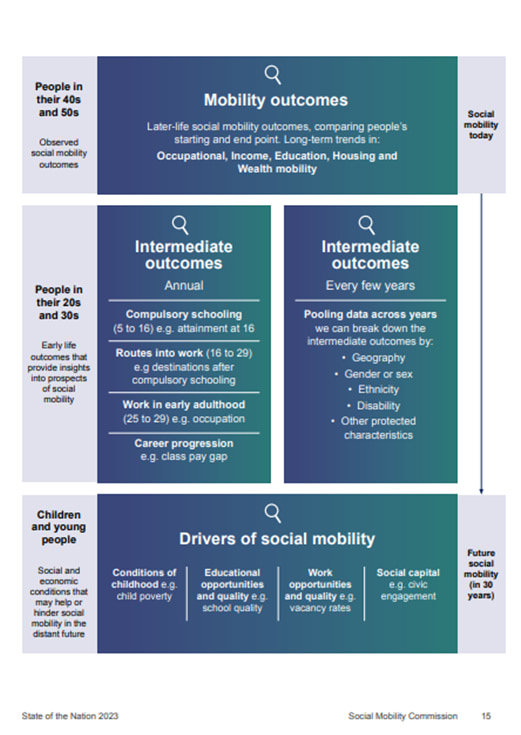 People in their 40s and 50s

Observed social mobility outcomes

Mobility outcomes

Later-life social mobility outcomes, comparing people's starting and end point. Long-term trends in:

Occupational, Income, Education, Housing and Wealth mobility

Social mobility today

People in their 20s and 30s

Early life outcomes that provide insights into prospects of social mobility

Intermediate outcomes

Annual

Compulsory schooling (5 to 16) e.g. attainment at 16

Routes into work (16 to 29) e.g destinations after compulsory schooling

Work in early adulthood (25 to 29) e.g. occupation

Career progression e.g. class pay gap

Intermediate outcomes

Every few years

Pooling data across years we can break down the intermediate outcomes by:

• Geography
• Gender or sex
• Ethnicity
• Disability
• Other protected characteristics

Children and young people

Social and economic conditions that may help or hinder social mobility in the distant future

Drivers of social mobility

Conditions of childhood e.g. child poverty

Educational opportunities and quality e.g. school quality

Work opportunities and quality e.g. vacancy rates

Social capital e.g. civic engagement

Future social mobility (in 30 years)

State of the Nation 2023

Social Mobility Commission 15